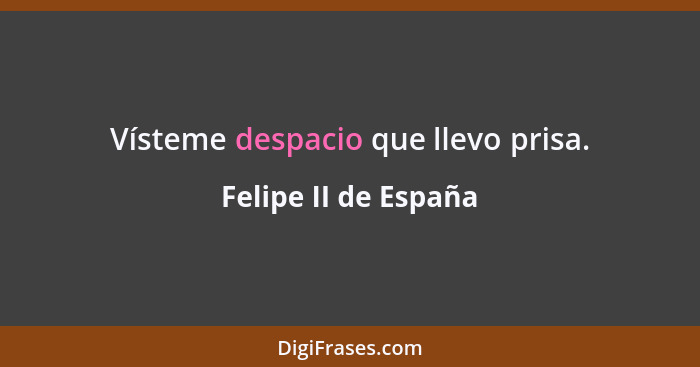 Vísteme despacio que llevo prisa.

Felipe II de España

DigiFrases.com